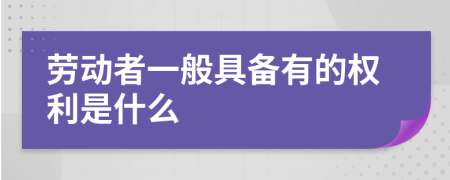 劳动者一般具备有的权利是什么